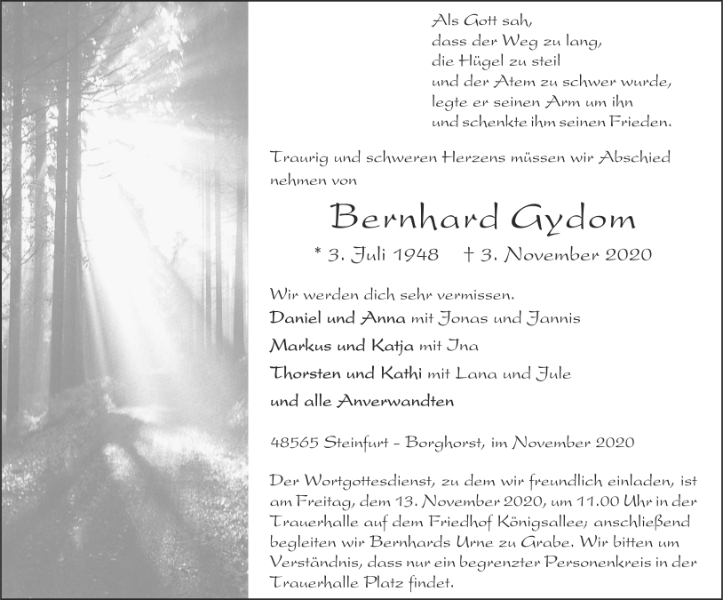 Als Gott sah,
dass der Weg zu lang,
die Hügel zu steil
und der Atem zu schwer wurde,
legte er seinen Arm um ihn
und schenkte ihm seinen Frieden.

Traurig und schweren Herzens müssen wir Abschied nehmen von

Bernhard Gydom

* 3. Juli 1948 † 3. November 2020

Wir werden dich sehr vermissen.

Daniel und Anna mit Jonas und Jannis

Markus und Katja mit Ina

Thorsten und Kathi mit Lana und Jule

und alle Anverwandten

48565 Steinfurt - Borghorst, im November 2020

Der Wortgottesdienst, zu dem wir freundlich einladen, ist am Freitag, dem 13. November 2020, um 11.00 Uhr in der Trauerhalle auf dem Friedhof Königsallee; anschließend begleiten wir Bernhards Urne zu Grabe. Wir bitten um Verständnis, dass nur ein begrenzter Personenkreis in der Trauerhalle Platz findet.